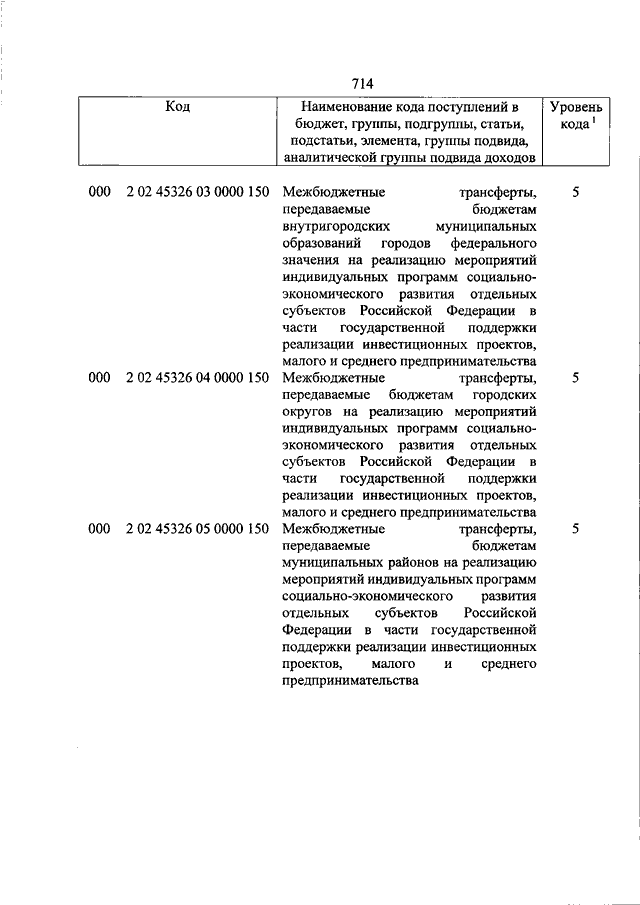 714

| Код | Наименование кода поступлений в бюджет, группы, подгруппы, статьи, подстатьи, элемента, группы подвида, аналитической группы подвида доходов | Уровень кода $^1$ |
|---|---|---|
| 000 2 02 45326 03 0000 150 | Межбюджетные трансферты, передаваемые бюджетам внутригородских муниципальных образований городов федерального значения на реализацию мероприятий индивидуальных программ социально-экономического развития отдельных субъектов Российской Федерации в части государственной поддержки реализации инвестиционных проектов, малого и среднего предпринимательства | 5 |
| 000 2 02 45326 04 0000 150 | Межбюджетные трансферты, передаваемые бюджетам городских округов на реализацию мероприятий индивидуальных программ социально-экономического развития отдельных субъектов Российской Федерации в части государственной поддержки реализации инвестиционных проектов, малого и среднего предпринимательства | 5 |
| 000 2 02 45326 05 0000 150 | Межбюджетные трансферты, передаваемые бюджетам муниципальных районов на реализацию мероприятий индивидуальных программ социально-экономического развития отдельных субъектов Российской Федерации в части государственной поддержки реализации инвестиционных проектов, малого и среднего предпринимательства | 5 |